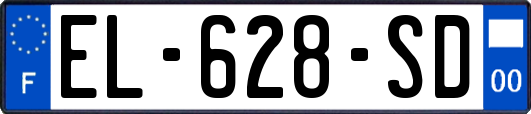 F
EL-628-SD
00